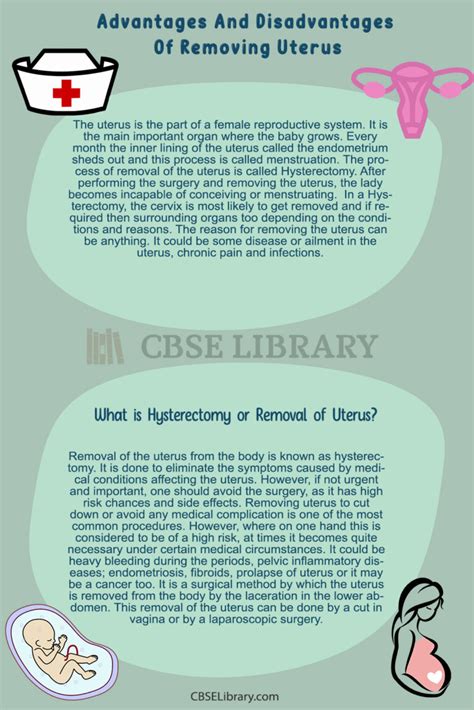 Advantages And Disadvantages Of Removing Uterus

The uterus is the part of a female reproductive system. It is the main important organ where the baby grows. Every month the inner lining of the uterus called the endometrium sheds out and this process is called menstruation. The process of removal of the uterus is called Hysterectomy. After performing the surgery and removing the uterus, the lady becomes incapable of conceiving or menstruating. In a Hysterectomy, the cervix is most likely to get removed and if required then surrounding organs too depending on the conditions and reasons. The reason for removing the uterus can be anything. It could be some disease or ailment in the uterus, chronic pain and infections.

CBSE LIBRARY

What is Hysterectomy or Removal of Uterus?

Removal of the uterus from the body is known as hysterectomy. It is done to eliminate the symptoms caused by medical conditions affecting the uterus. However, if not urgent and important, one should avoid the surgery, as it has high risk chances and side effects. Removing uterus to cut down or avoid any medical complication is one of the most common procedures. However, where on one hand this is considered to be of a high risk, at times it becomes quite necessary under certain medical circumstances. It could be heavy bleeding during the periods, pelvic inflammatory diseases; endometriosis, fibroids, prolapse of uterus or it may be a cancer too. It is a surgical method by which the uterus is removed from the body by the laceration in the lower abdomen. This removal of the uterus can be done by a cut in vagina or by a laparoscopic surgery.

CBSELibrary.com